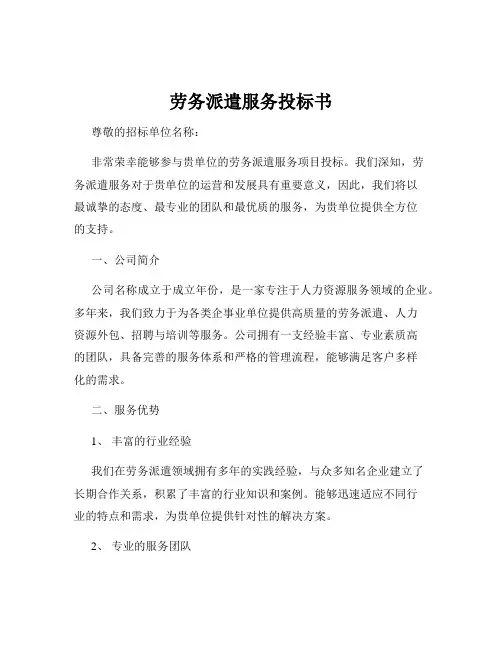 劳务派遣服务投标书

尊敬的招标单位名称：

非常荣幸能够参与贵单位的劳务派遣服务项目投标。我们深知，劳务派遣服务对于贵单位的运营和发展具有重要意义，因此，我们将以最诚挚的态度、最专业的团队和最优质的服务，为贵单位提供全方位的支持。

一、公司简介

公司名称成立于成立年份，是一家专注于人力资源服务领域的企业。多年来，我们致力于为各类企事业单位提供高质量的劳务派遣、人力资源外包、招聘与培训等服务。公司拥有一支经验丰富、专业素质高的团队，具备完善的服务体系和严格的管理流程，能够满足客户多样化的需求。

二、服务优势

1、 丰富的行业经验

我们在劳务派遣领域拥有多年的实践经验，与众多知名企业建立了长期合作关系，积累了丰富的行业知识和案例。能够迅速适应不同行业的特点和需求，为贵单位提供针对性的解决方案。

2、 专业的服务团队